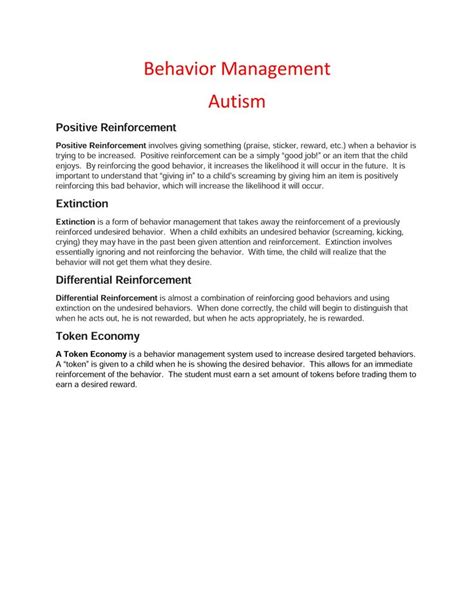 Behavior Management

Autism

Positive Reinforcement

Positive Reinforcement involves giving something (praise, sticker, reward, etc.) when a behavior is trying to be increased. Positive reinforcement can be a simply "good job!" or an item that the child enjoys. By reinforcing the good behavior, it increases the likelihood it will occur in the future. It is important to understand that "giving in" to a child's screaming by giving him an item is positively reinforcing this bad behavior, which will increase the likelihood it will occur.

Extinction

Extinction is a form of behavior management that takes away the reinforcement of a previously reinforced undesired behavior. When a child exhibits an undesired behavior (screaming, kicking, crying) they may have in the past been given attention and reinforcement. Extinction involves essentially ignoring and not reinforcing the behavior. With time, the child will realize that the behavior will not get them what they desire.

Differential Reinforcement

Differential Reinforcement is almost a combination of reinforcing good behaviors and using extinction on the undesired behaviors. When done correctly, the child will begin to distinguish that when he acts out, he is not rewarded, but when he acts appropriately, he is rewarded.

Token Economy

A Token Economy is a behavior management system used to increase desired targeted behaviors. A "token" is given to a child when he is showing the desired behavior. This allows for an immediate reinforcement of the behavior. The student must earn a set amount of tokens before trading them to earn a desired reward.